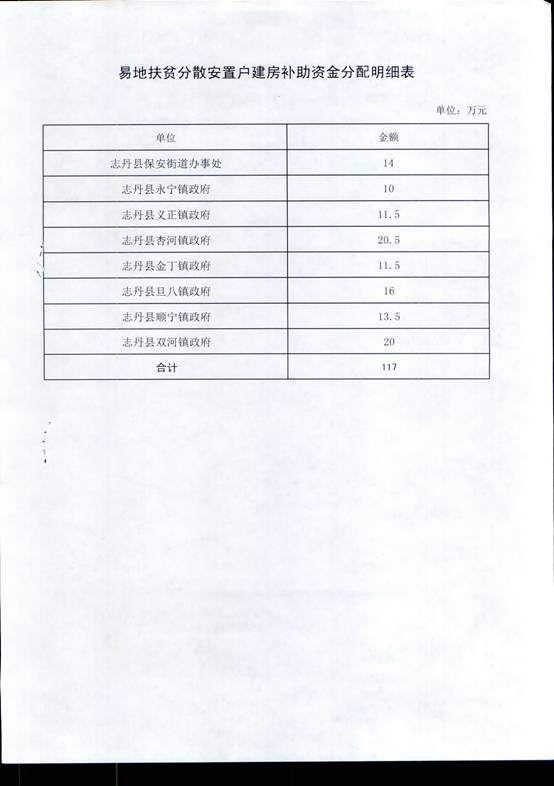 易地扶贫分散安置户建房补助资金分配明细表

单位：万元

| 单位 | 金额 |
|---|---|
| 志丹县保安街道办事处 | 14 |
| 志丹县永宁镇政府 | 10 |
| 志丹县义正镇政府 | 11.5 |
| 志丹县杏河镇政府 | 20.5 |
| 志丹县金丁镇政府 | 11.5 |
| 志丹县旦八镇政府 | 16 |
| 志丹县顺宁镇政府 | 13.5 |
| 志丹县双河镇政府 | 20 |
| 合计 | 117 |